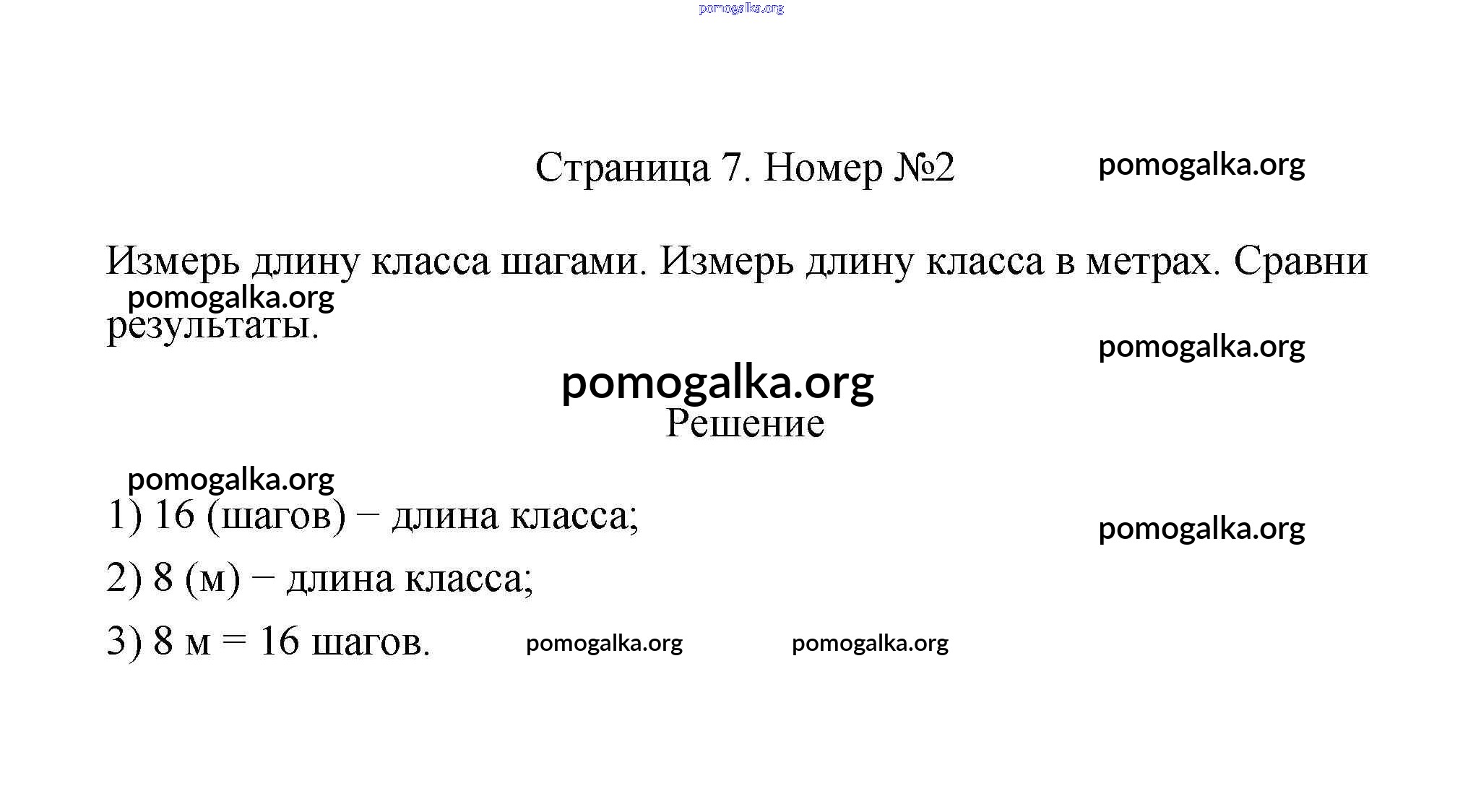 pomogalka.org

Страница 7. Номер №2 pomogalka.org

Измерь длину класса шагами. Измерь длину класса в метрах. Сравни результаты.

pomogalka.org

pomogalka.org

pomogalka.org

Решение

pomogalka.org

1) 16 (шагов) − длина класса;

pomogalka.org

2) 8 (м) − длина класса;

3) 8 м = 16 шагов. pomogalka.org pomogalka.org